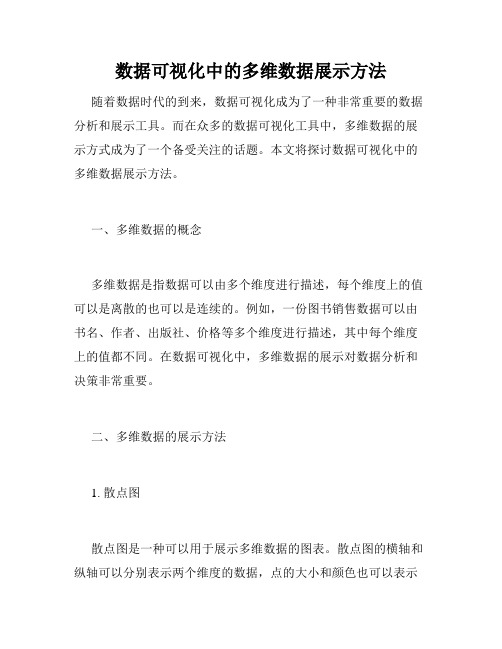 数据可视化中的多维数据展示方法

随着数据时代的到来，数据可视化成为了一种非常重要的数据分析和展示工具。而在众多的数据可视化工具中，多维数据的展示方式成为了一个备受关注的话题。本文将探讨数据可视化中的多维数据展示方法。

一、多维数据的概念

多维数据是指数据可以由多个维度进行描述，每个维度上的值可以是离散的也可以是连续的。例如，一份图书销售数据可以由书名、作者、出版社、价格等多个维度进行描述，其中每个维度上的值都不同。在数据可视化中，多维数据的展示对数据分析和决策非常重要。

二、多维数据的展示方法

1. 散点图

散点图是一种可以用于展示多维数据的图表。散点图的横轴和纵轴可以分别表示两个维度的数据，点的大小和颜色也可以表示